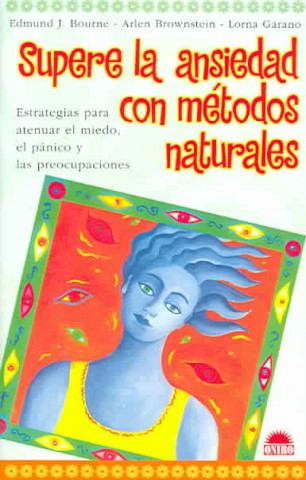 Edmund J. Bourne - Arlen Brownstein - Lorna Garano

Supere la ansiedad con métodos naturales

Estrategias para atenuar el miedo, el pánico y las preocupaciones

ONIRO